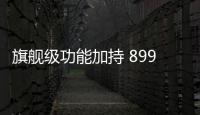 旗舰级功能加持 899